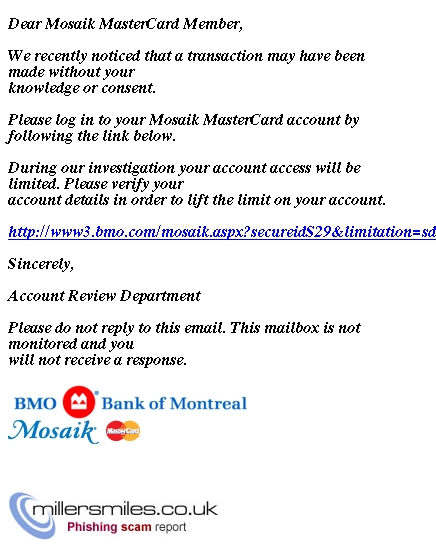 Dear Mosaik MasterCard Member,

We recently noticed that a transaction may have been made without your knowledge or consent.

Please log in to your Mosaik MasterCard account by following the link below.

During our investigation your account access will be limited. Please verify your account details in order to lift the limit on your account.

http://www3.bmo.com/mosaik.aspx?secureidS29&limitation=sd

Sincerely,

Account Review Department

Please do not reply to this email. This mailbox is not monitored and you will not receive a response.

BMO Bank of Montreal
Mosaik MasterCard

millersmiles.co.uk
Phishing scam report